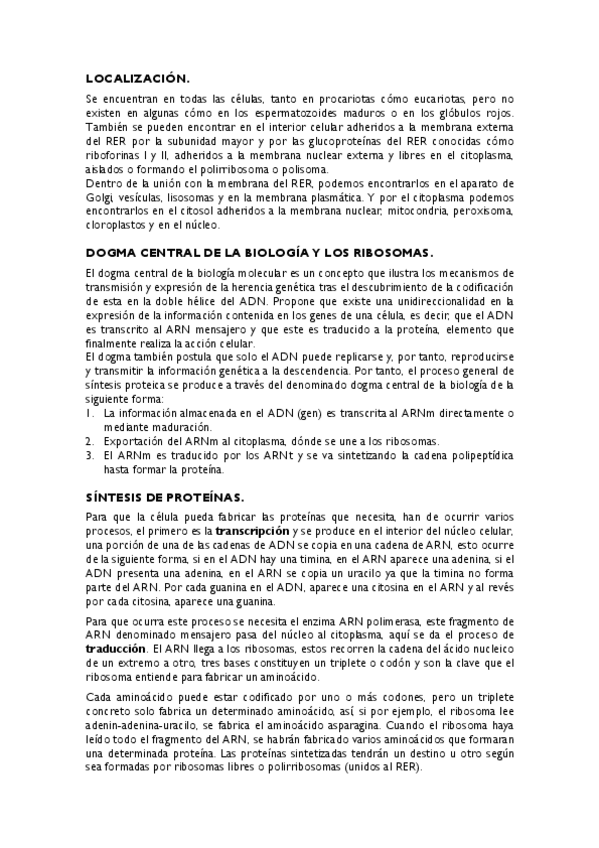 LOCALIZACIÓN.

Se encuentran en todas las células, tanto en procariotas cómo eucariotas, pero no existen en algunas cómo en los espermatozoides maduros o en los glóbulos rojos. También se pueden encontrar en el interior celular adheridos a la membrana externa del RER por la subunidad mayor y por las glucoproteínas del RER conocidas cómo riboforinas I y II, adheridos a la membrana nuclear externa y libres en el citoplasma, aislados o formando el polirribosoma o polisoma.
Dentro de la unión con la membrana del RER, podemos encontrarlos en el aparato de Golgi vesículas, lisosomas y en la membrana plasmática. Y por el citoplasma podemos encontrarlos en el citosol adheridos a la membrana nuclear, mitocondria, peroxisoma, cloroplastos y en el núcleo.

DOGMA CENTRAL DE LA BIOLOGÍA Y LOS RIBOSOMAS.

El dogma central de la biología molecular es un concepto que ilustra los mecanismos de transmisión y expresión de la herencia genética tras el descubrimiento de la codificación de esta en la doble hélice del ADN. Propone que existe una unidireccionalidad en la expresión de la información contenida en los genes de una célula, es decir, que el ADN es transcrito al ARN mensajero y que este es traducido a la proteína, elemento que finalmente realiza la acción celular.
El dogma también postula que solo el ADN puede replicarse y, por tanto, reproducirse y transmitir la información genética a la descendencia. Por tanto, el proceso general de síntesis proteica se produce a través del denominado dogma central de la biología de la siguiente forma:
1. La información almacenada en el ADN (gen) es transcrita al ARNm directamente o mediante maduración.
2. Exportación del ARNm al citoplasma, dónde se une a los ribosomas.
3. El ARNm es traducido por los ARNt y se va sintetizando la cadena polipeptídica hasta formar la proteína.

SÍNTESIS DE PROTEÍNAS.

Para que la célula pueda fabricar las proteínas que necesita, han de ocurrir varios procesos, el primero es la transcripción y se produce en el interior del núcleo celular, una porción de una de las cadenas de ADN se copia en una cadena de ARN, esto ocurre de la siguiente forma, si en el ADN hay una timina, en el ARN aparece una adenina, si el ADN presenta una adenina, en el ARN se copia un uracilo ya que la timina no forma parte del ARN. Por cada guanina en el ADN, aparece una citosina en el ARN y al revés por cada citosina, aparece una guanina.

Para que ocurra este proceso se necesita el enzima ARN polimerasa, este fragmento de ARN denominado mensajero pasa del núcleo al citoplasma, aquí se da el proceso de traducción. El ARN llega a los ribosomas, estos recorren la cadena del ácido nucleico de un extremo a otro, tres bases constituyen un triplete o codón y son la clave que el ribosoma entiende para fabricar un aminoácido.

Cada aminoácido puede estar codificado por uno o más codones, pero un triplete concreto solo fabrica un determinado aminoácido, así si por ejemplo, el ribosoma lee adenin-adenina-uracilo, se fabrica el aminoácido asparagina. Cuando el ribosoma haya leído todo el fragmento del ARN, se habrán fabricado varios aminoácidos que formaran una determinada proteína. Las proteínas sintetizadas tendrán un destino u otro según sea formadas por ribosomas libres o polirribosomas (unidos al RER).